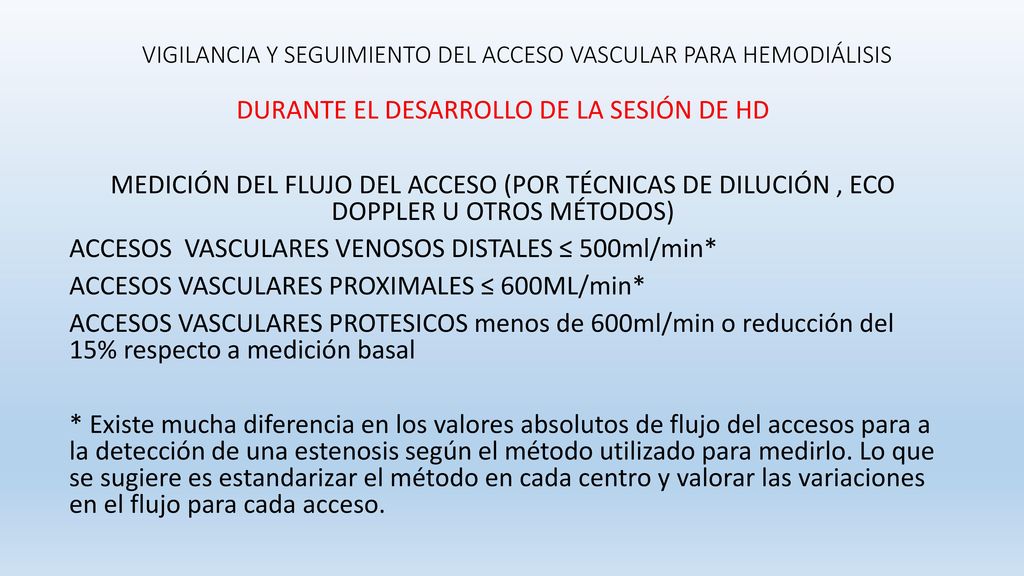 VIGILANCIA Y SEGUIMIENTO DEL ACCESO VASCULAR PARA HEMODIÁLISIS

DURANTE EL DESARROLLO DE LA SESIÓN DE HD

MEDICIÓN DEL FLUJO DEL ACCESO (POR TÉCNICAS DE DILUCIÓN , ECO DOPPLER U OTROS MÉTODOS)

ACCESOS VASCULARES VENOSOS DISTALES ≤ 500ml/min*

ACCESOS VASCULARES PROXIMALES ≤ 600ML/min*

ACCESOS VASCULARES PROTESICOS menos de 600ml/min o reducción del 15% respecto a medición basal

* Existe mucha diferencia en los valores absolutos de flujo del accesos para a la detección de una estenosis según el método utilizado para medirlo. Lo que se sugiere es estandarizar el método en cada centro y valorar las variaciones en el flujo para cada acceso.